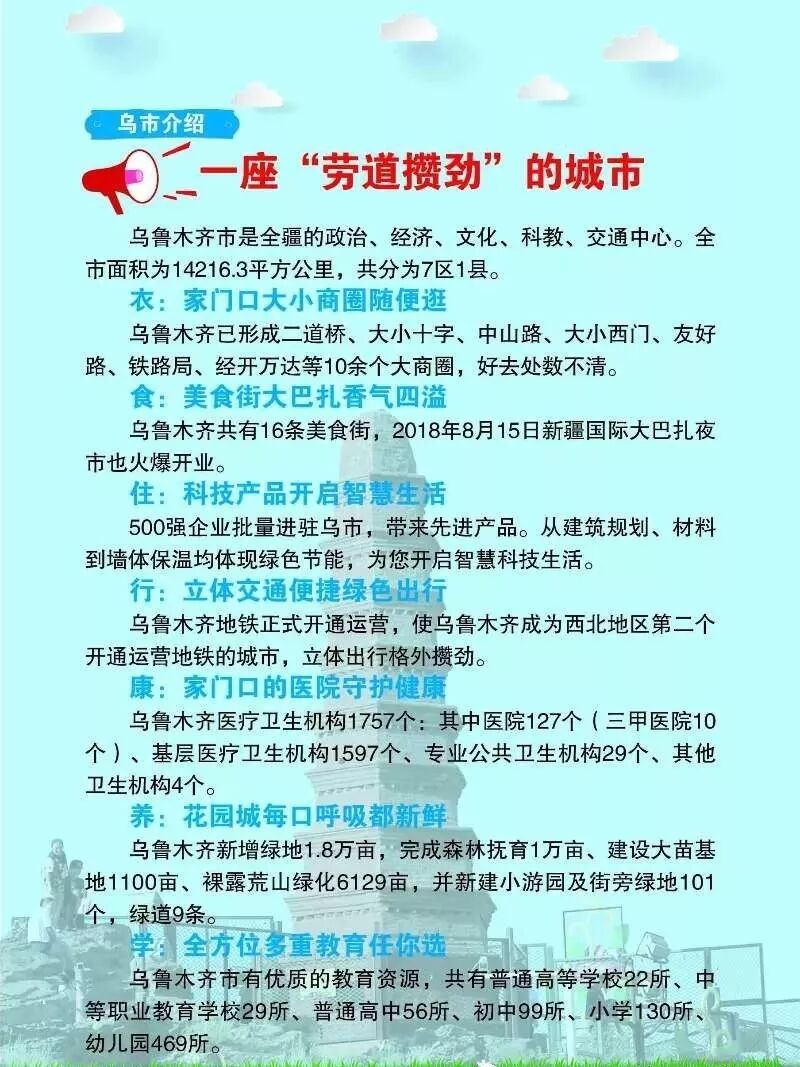 乌市介绍

一座“劳道攒劲”的城市

乌鲁木齐市是全疆的政治、经济、文化、科教、交通中心。全市面积为14216.3平方公里，共分为7区1县。

衣：家门口大小商圈随便逛

乌鲁木齐已形成二道桥、大小十字、中山路、大小西门、友好路、铁路局、经开万达等10余个大商圈，好去处数不清。

食：美食街大巴扎香气四溢

乌鲁木齐共有16条美食街，2018年8月15日新疆国际大巴扎夜市也火爆开业。

住：科技产品开启智慧生活

500强企业批量进驻乌市，带来先进产品。从建筑规划、材料到墙体保温均体现绿色节能，为您开启智慧科技生活。

行：立体交通便捷绿色出行

乌鲁木齐地铁正式开通运营，使乌鲁木齐成为西北地区第二个开通运营地铁的城市，立体出行格外攒劲。

康：家门口的医院守护健康

乌鲁木齐医疗卫生机构1757个：其中医院127个（三甲医院10个）、基层医疗卫生机构1597个、专业公共卫生机构29个、其他卫生机构4个。

养：花园城每口呼吸都新鲜

乌鲁木齐新增绿地1.8万亩，完成森林抚育1万亩、建设大苗基地1100亩、裸露荒山绿化6129亩，并新建小游园及街旁绿地101个，绿道9条。

学：全方位多重教育任你选

乌鲁木齐市有优质的教育资源，共有普通高等学校22所、中等职业教育学校29所、普通高中56所、初中99所、小学130所、幼儿园469所。